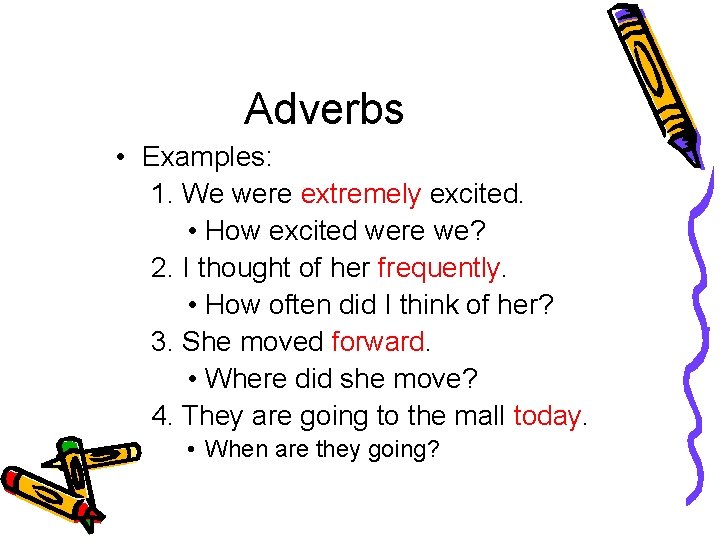 Adverbs

• Examples:

1. We were extremely excited.

• How excited were we?

2. I thought of her frequently.

• How often did I think of her?

3. She moved forward.

• Where did she move?

4. They are going to the mall today.

• When are they going?